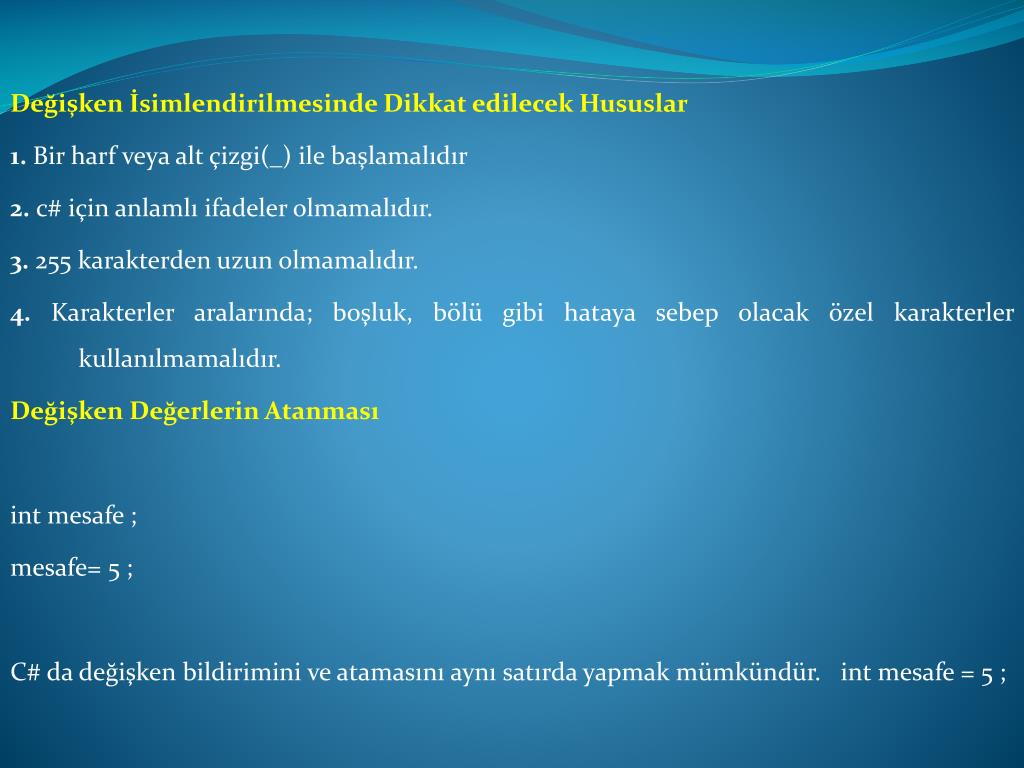 Değişken İsimlendirilmesinde Dikkat edilecek Hususlar

1. Bir harf veya alt çizgi(_) ile başlamalıdır

2. c# için anlamlı ifadeler olmamalıdır.

3. 255 karakterden uzun olmamalıdır.

4. Karakterler aralarında; boşluk, bölü gibi hataya sebep olacak özel karakterler kullanılmamalıdır.

Değişken Değerlerin Atanması

int mesafe ;

mesafe= 5 ;

C# da değişken bildirimini ve atamasını aynı satırda yapmak mümkündür. int mesafe = 5 ;